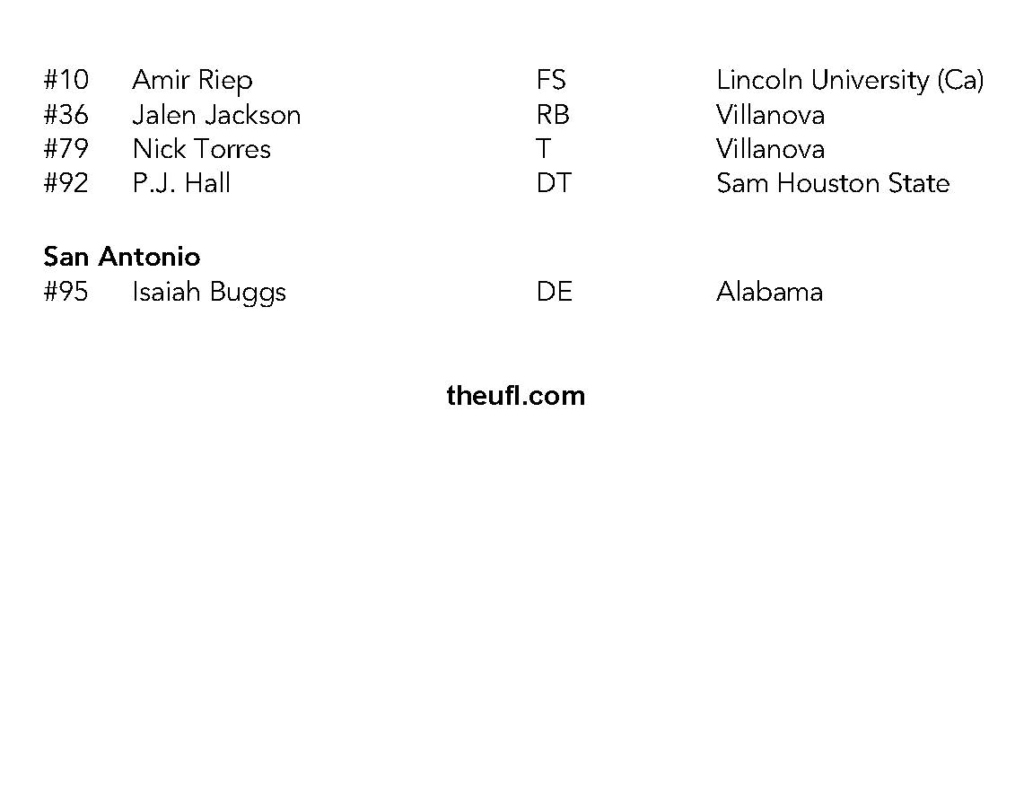 #10 Amir Riep FS Lincoln University (Ca)
#36 Jalen Jackson RB Villanova
#79 Nick Torres T Villanova
#92 P.J. Hall DT Sam Houston State

San Antonio
#95 Isaiah Buggs DE Alabama

theufl.com